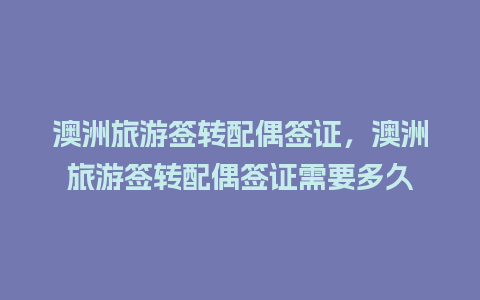 澳洲旅游签转配偶签证，澳洲旅游签转配偶签证需要多久